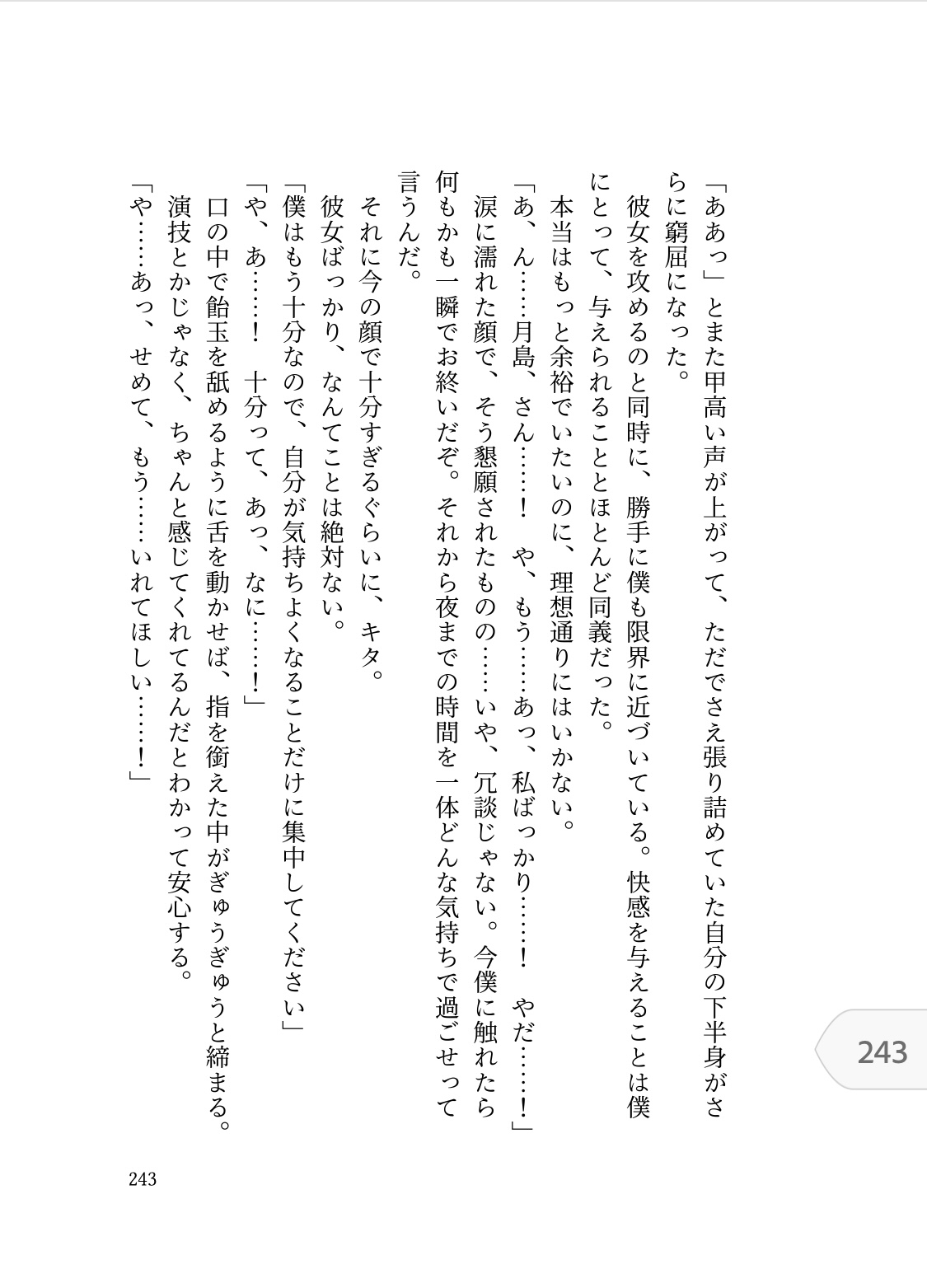 「ああっ」とまた甲高い声が上がって、ただでさえ張り詰めていた自分の下半身がさらに窮屈になった。
彼女を攻めるのと同時に、勝手に僕も限界に近づいている。快感を与えることは僕にとって、与えられることとほとんど同義だった。
本当はもっと余裕でいたいのに、理想通りにはいかない。
「あ、ん……月島、さん……！　や、もう……あっ、私ばっかり……！　やだ……！」
涙に濡れた顔で、そう懇願されたものの……いや、冗談じゃない。今僕に触れたら何もかも一瞬でお終いだぞ。それから夜までの時間を一体どんな気持ちで過ごせって言うんだ。
それに今の顔で十分すぎるぐらいに、キタ。
彼女ばっかり、なんてことは絶対ない。
「僕はもう十分なので、自分が気持ちよくなることだけに集中してください」
「や、あ……！　十分って、あっ、なに……！」
口の中で飴玉を舐めるように舌を動かせば、指を銜えた中がぎゅうぎゅうと締まる。
演技とかじゃなく、ちゃんと感じてくれてるんだとわかって安心する。
「や……あっ、せめて、もう……いれてほしい……！」

243

243